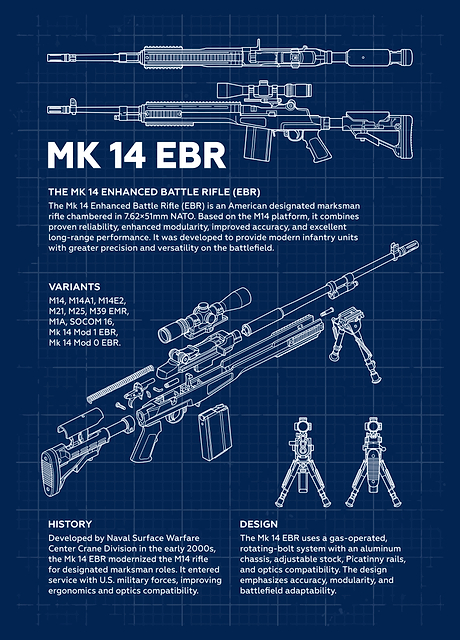 MK 14 EBR

THE MK 14 ENHANCED BATTLE RIFLE (EBR)

The Mk 14 Enhanced Battle Rifle (EBR) is an American designated marksman rifle chambered in 7.62×51mm NATO. Based on the M14 platform, it combines proven reliability, enhanced modularity, improved accuracy, and excellent long-range performance. It was developed to provide modern infantry units with greater precision and versatility on the battlefield.

VARIANTS

M14, M14A1, M14E2, M21, M25, M39 EMR, M1A, SOCOM 16, Mk 14 Mod 1 EBR, Mk 14 Mod 0 EBR.

HISTORY

Developed by Naval Surface Warfare Center Crane Division in the early 2000s, the Mk 14 EBR modernized the M14 rifle for designated marksman roles. It entered service with U.S. military forces, improving ergonomics and optics compatibility.

DESIGN

The Mk 14 EBR uses a gas-operated, rotating-bolt system with an aluminum chassis, adjustable stock, Picatinny rails, and optics compatibility. The design emphasizes accuracy, modularity, and battlefield adaptability.